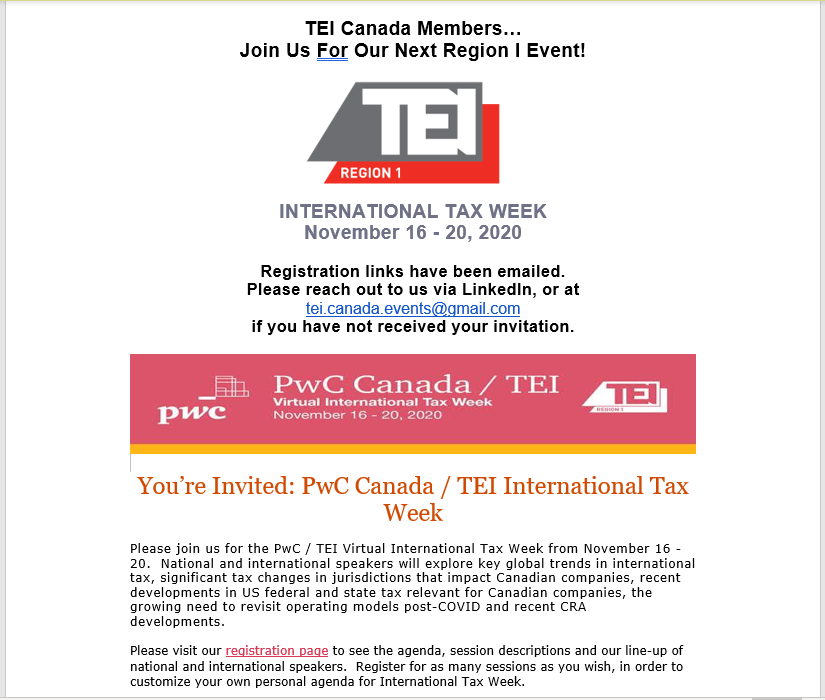 TEI Canada Members…
Join Us For Our Next Region I Event!

TEI
REGION 1

INTERNATIONAL TAX WEEK
November 16 - 20, 2020

Registration links have been emailed.
Please reach out to us via LinkedIn, or at
tei.canada.events@gmail.com
if you have not received your invitation.

pwc
PwC Canada / TEI
Virtual International Tax Week
November 16 - 20, 2020
TEI
REGION 1

You're Invited: PwC Canada / TEI International Tax Week

Please join us for the PwC / TEI Virtual International Tax Week from November 16 - 20. National and international speakers will explore key global trends in international tax, significant tax changes in jurisdictions that impact Canadian companies, recent developments in US federal and state tax relevant for Canadian companies, the growing need to revisit operating models post-COVID and recent CRA developments.

Please visit our registration page to see the agenda, session descriptions and our line-up of national and international speakers. Register for as many sessions as you wish, in order to customize your own personal agenda for International Tax Week.